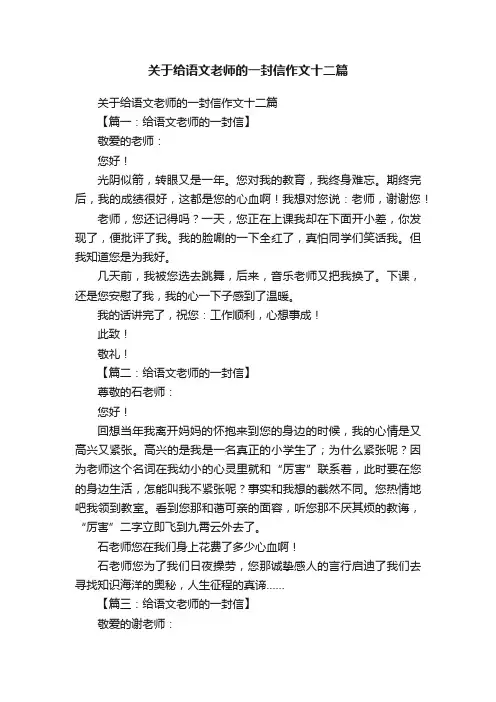 关于给语文老师的一封信作文十二篇

关于给语文老师的一封信作文十二篇

【篇一：给语文老师的一封信】

敬爱的老师：

您好！

光阴似箭，转眼又是一年。您对我的教育，我终身难忘。期终完后，我的成绩很好，这都是您的心血啊！我想对您说：老师，谢谢您！

老师，您还记得吗？一天，您正在上课我却在下面开小差，你发现了，便批评了我。我的脸唰的一下全红了，真怕同学们笑话我。但我知道您是为我好。

几天前，我被您选去跳舞，后来，音乐老师又把我换了。下课，还是您安慰了我，我的心一下子感到了温暖。

我的话讲完了，祝您：工作顺利，心想事成！

此致！

敬礼！

【篇二：给语文老师的一封信】

尊敬的石老师：

您好！

回想当年我离开妈妈的怀抱来到您的身边的时候，我的心情是又高兴又紧张。高兴的是我是一名真正的小学生了；为什么紧张呢？因为老师这个名词在我幼小的心灵里就和“厉害”联系着，此时要在您的身边生活，怎能叫我不紧张呢？事实和我想的截然不同。您热情地吧我领到教室。看到您那和蔼可亲的面容，听您那不厌其烦的教诲，“厉害”二字立即飞到九霄云外去了。

石老师您在我们身上花费了多少心血啊！

石老师您为了我们日夜操劳，您那诚挚感人的言行启迪了我们去寻找知识海洋的奥秘，人生征程的真谛……

【篇三：给语文老师的一封信】

敬爱的谢老师：